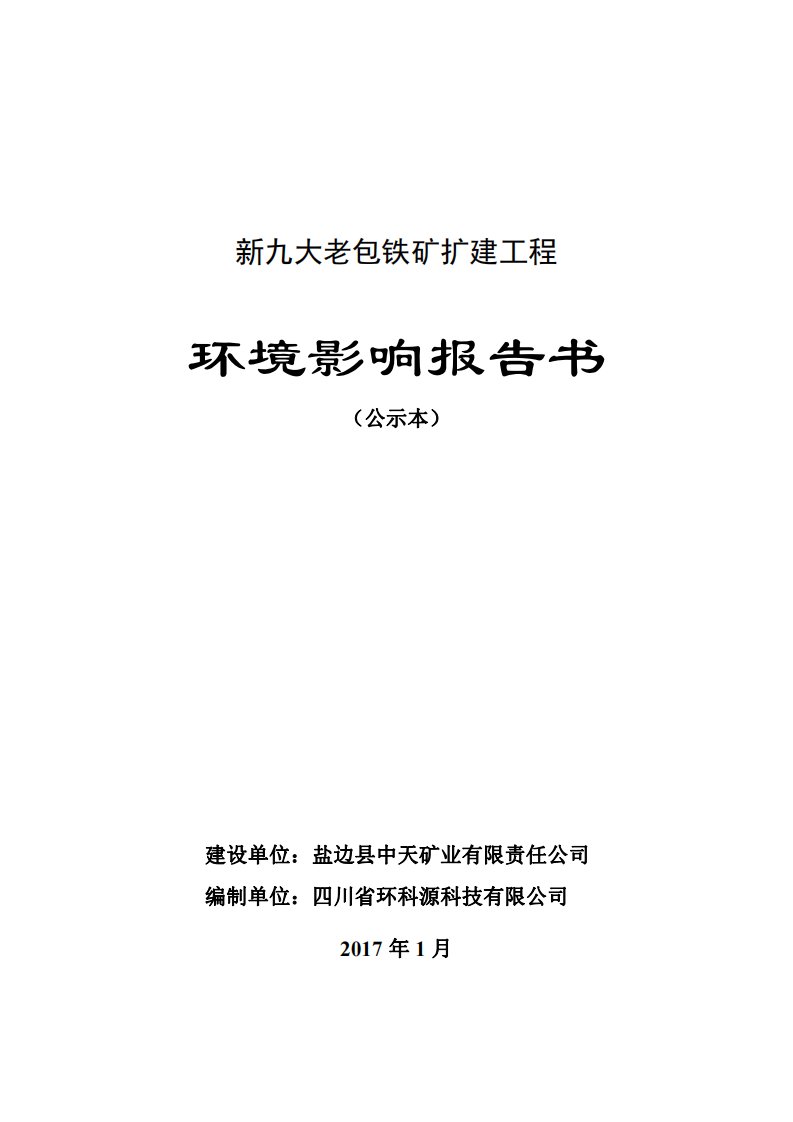 新九大老包铁矿扩建工程

环境影响报告书

（公示本）

建设单位：盐边县中天矿业有限责任公司

编制单位：四川省环科源科技有限公司

2017 年 1 月